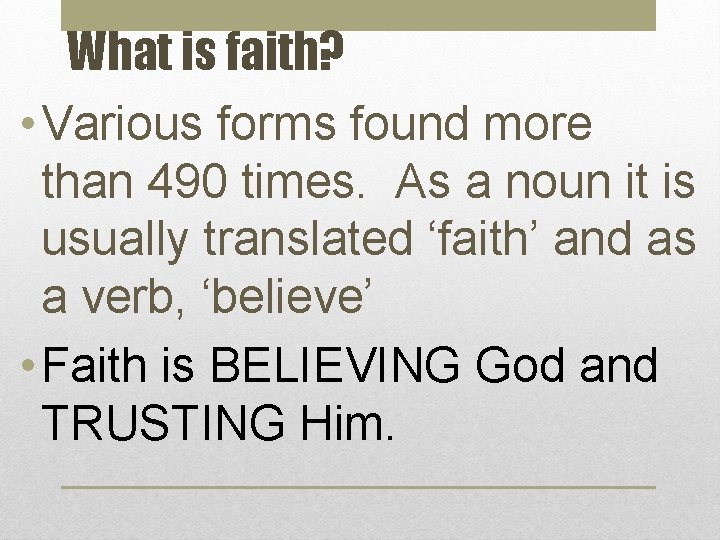 What is faith?

• Various forms found more than 490 times. As a noun it is usually translated ‘faith’ and as a verb, ‘believe’

• Faith is BELIEVING God and TRUSTING Him.